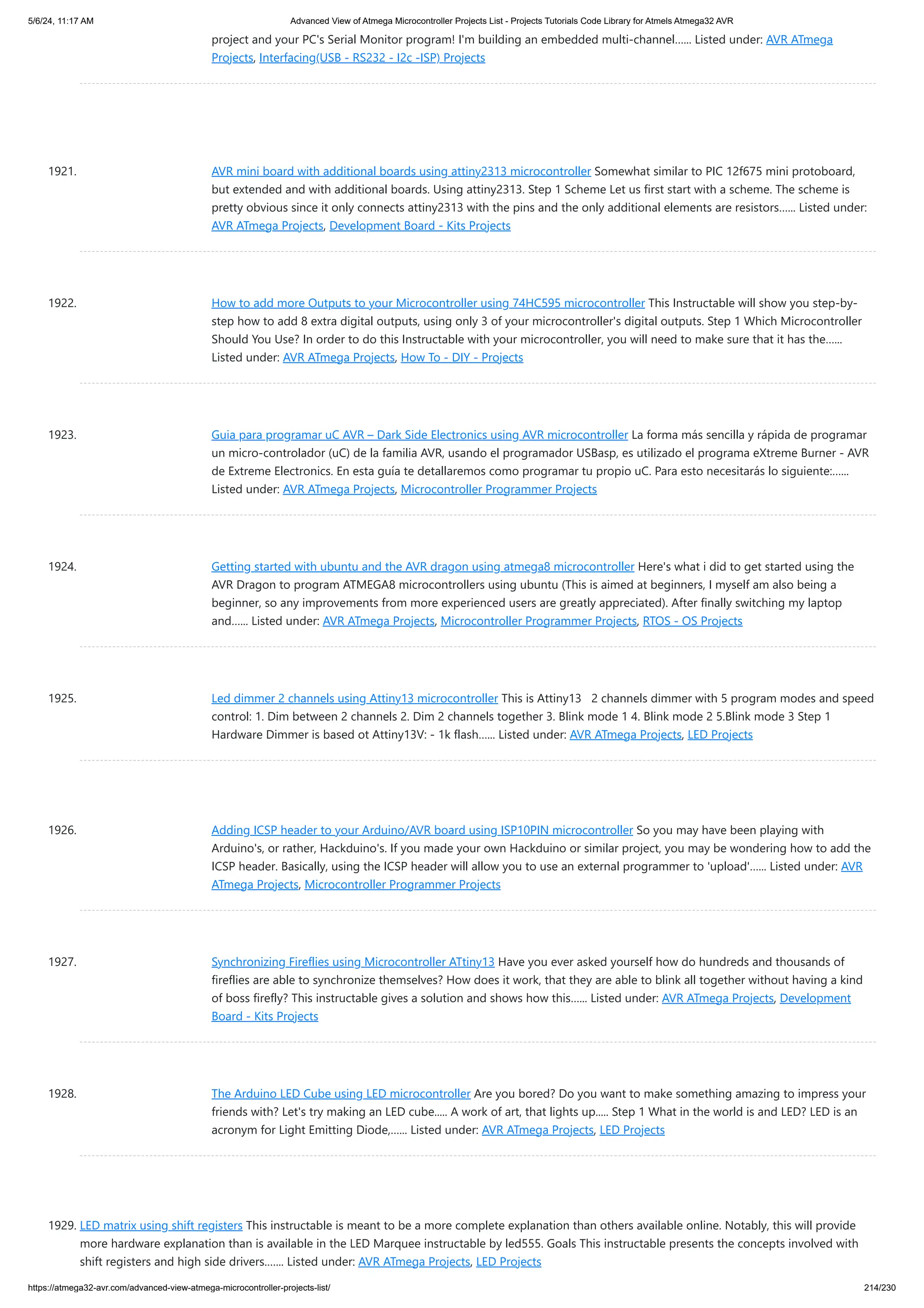 5/6/24, 11:17 AM

Advanced View of Atmega Microcontroller Projects List - Projects Tutorials Code Library for Atmels Atmega32 AVR

project and your PC's Serial Monitor program! I'm building an embedded multi-channel...... Listed under: AVR ATmega Projects, Interfacing(USB - RS232 - I2c -ISP) Projects

1921. AVR mini board with additional boards using attiny2313 microcontroller Somewhat similar to PIC 12f675 mini protoboard, but extended and with additional boards. Using attiny2313. Step 1 Scheme Let us first start with a scheme. The scheme is pretty obvious since it only connects attiny2313 with the pins and the only additional elements are resistors...... Listed under: AVR ATmega Projects, Development Board - Kits Projects

1922. How to add more Outputs to your Microcontroller using 74HC595 microcontroller This Instructable will show you step-by-step how to add 8 extra digital outputs, using only 3 of your microcontroller's digital outputs. Step 1 Which Microcontroller Should You Use? In order to do this Instructable with your microcontroller, you will need to make sure that it has the...... Listed under: AVR ATmega Projects, How To - DIY - Projects

1923. Guia para programar uC AVR – Dark Side Electronics using AVR microcontroller La forma más sencilla y rápida de programar un micro-controlador (uC) de la familia AVR, usando el programador USBasp, es utilizado el programa eXtreme Burner - AVR de Extreme Electronics. En esta guía te detallaremos como programar tu propio uC. Para esto necesitarás lo siguiente:...... Listed under: AVR ATmega Projects, Microcontroller Programmer Projects

1924. Getting started with ubuntu and the AVR dragon using atmega8 microcontroller Here's what i did to get started using the AVR Dragon to program ATMEGA8 microcontrollers using ubuntu (This is aimed at beginners, I myself am also being a beginner, so any improvements from more experienced users are greatly appreciated). After finally switching my laptop and...... Listed under: AVR ATmega Projects, Microcontroller Programmer Projects, RTOS - OS Projects

1925. Led dimmer 2 channels using Attiny13 microcontroller This is Attiny13 2 channels dimmer with 5 program modes and speed control: 1. Dim between 2 channels 2. Dim 2 channels together 3. Blink mode 1 4. Blink mode 2 5.Blink mode 3 Step 1 Hardware Dimmer is based ot Attiny13V: - 1k flash...... Listed under: AVR ATmega Projects, LED Projects

1926. Adding ICSP header to your Arduino/AVR board using ISP10PIN microcontroller So you may have been playing with Arduino's, or rather, Hackduino's. If you made your own Hackduino or similar project, you may be wondering how to add the ICSP header. Basically, using the ICSP header will allow you to use an external programmer to 'upload'...... Listed under: AVR ATmega Projects, Microcontroller Programmer Projects

1927. Synchronizing Fireflies using Microcontroller ATtiny13 Have you ever asked yourself how do hundreds and thousands of fireflies are able to synchronize themselves? How does it work, that they are able to blink all together without having a kind of boss firefly? This instructable gives a solution and shows how this...... Listed under: AVR ATmega Projects, Development Board - Kits Projects

1928. The Arduino LED Cube using LED microcontroller Are you bored? Do you want to make something amazing to impress your friends with? Let's try making an LED cube..... A work of art, that lights up..... Step 1 What in the world is and LED? LED is an acronym for Light Emitting Diode,...... Listed under: AVR ATmega Projects, LED Projects

1929. LED matrix using shift registers This instructable is meant to be a more complete explanation than others available online. Notably, this will provide more hardware explanation than is available in the LED Marquee instructable by led555. Goals This instructable presents the concepts involved with shift registers and high side drivers....... Listed under: AVR ATmega Projects, LED Projects

https://atmega32-avr.com/advanced-view-atmega-microcontroller-projects-list/

214/230